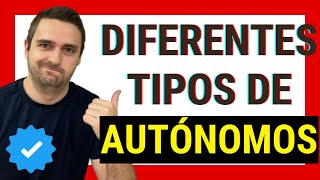 DIFERENTES TIPOS DE AUTÓNOMOS